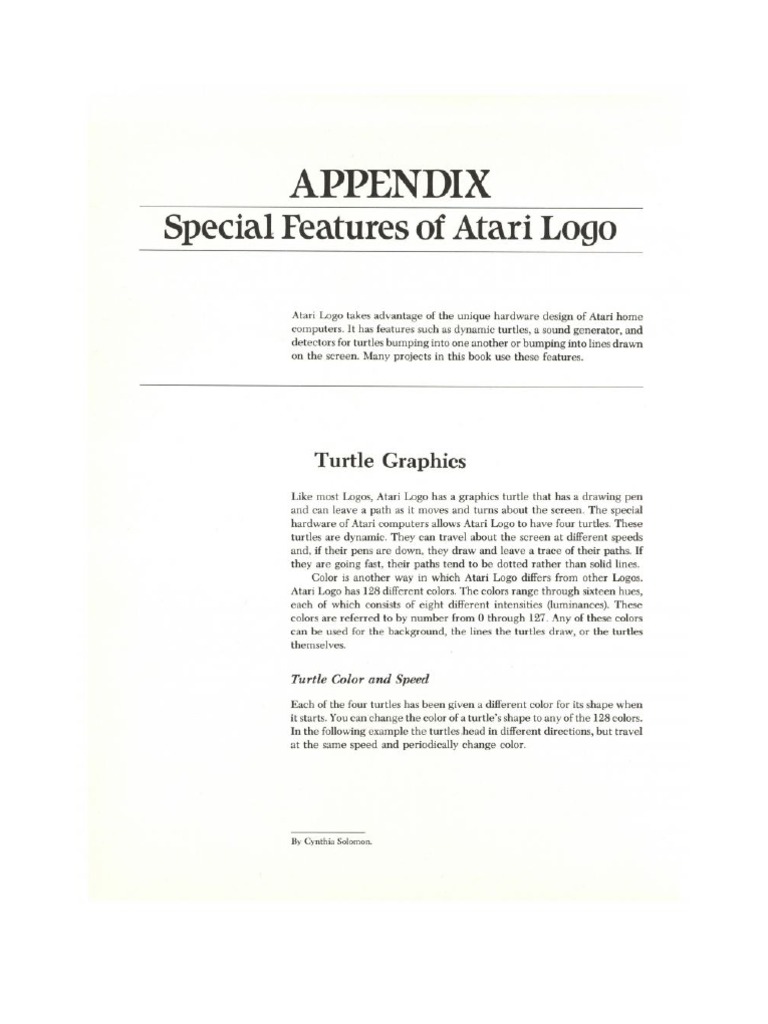 APPENDIX

Special Features of Atari Logo

Atari Logo takes advantage of the unique hardware design of Atari home computers. It has features such as dynamic turtles, a sound generator, and detectors for turtles bumping into one another or bumping into lines drawn on the screen. Many projects in this book use these features.

Turtle Graphics

Like most Logos, Atari Logo has a graphics turtle that has a drawing pen and can leave a path as it moves and turns about the screen. The special hardware of Atari computers allows Atari Logo to have four turtles. These turtles are dynamic. They can travel about the screen at different speeds and, if their pens are down, they draw and leave a trace of their paths. If they are going fast, their paths tend to be dotted rather than solid lines.

Color is another way in which Atari Logo differs from other Logos. Atari Logo has 128 different colors. The colors range through sixteen hues, each of which consists of eight different intensities (luminances). These colors are referred to by number from 0 through 127. Any of these colors can be used for the background, the lines the turtles draw, or the turtles themselves.

Turtle Color and Speed

Each of the four turtles has been given a different color for its shape when it starts. You can change the color of a turtle's shape to any of the 128 colors. In the following example the turtles head in different directions, but travel at the same speed and periodically change color.

By Cynthia Solomon.